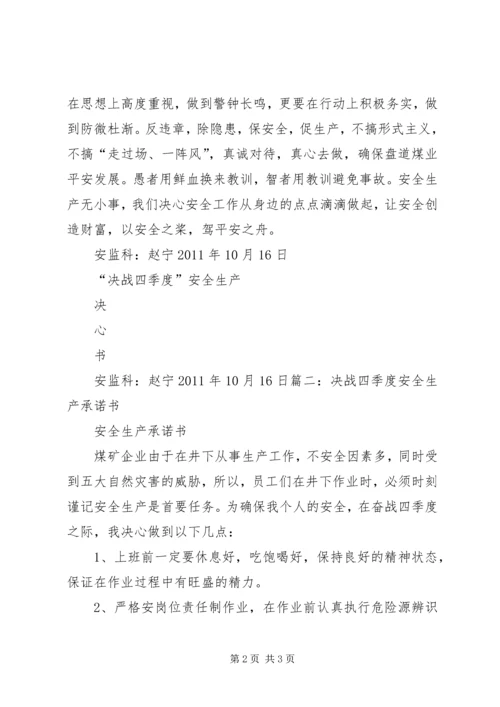 在思想上高度重视，做到警钟长鸣，更要在行动上积极务实，做到防微杜渐。反违章，除隐患，保安全，促生产，不搞形式主义，不搞“走过场、一阵风”，真诚对待，真心去做，确保盘道煤业平安发展。愚者用鲜血换来教训，智者用教训避免事故。安全生产无小事，我们决心安全工作从身边的点点滴滴做起，让安全创造财富，以安全之桨，驾平安之舟。

安监科：赵宁 2011 年 10 月 16 日

“决战四季度”安全生产

决

心

书

安监科：赵宁 2011 年 10 月 16 日篇二：决战四季度安全生产承诺书

安全生产承诺书

煤矿企业由于在井下从事生产工作，不安全因素多，同时受到五大自然灾害的威胁，所以，员工们在井下作业时，必须时刻谨记安全生产是首要任务。为确保我个人的安全，在奋战四季度之际，我决心做到以下几点：

1、上班前一定要休息好，吃饱喝好，保持良好的精神状态，保证在作业过程中有旺盛的精力。

2、严格安岗位责任制作业，在作业前认真执行危险源辨识

第 2 页 共 3 页